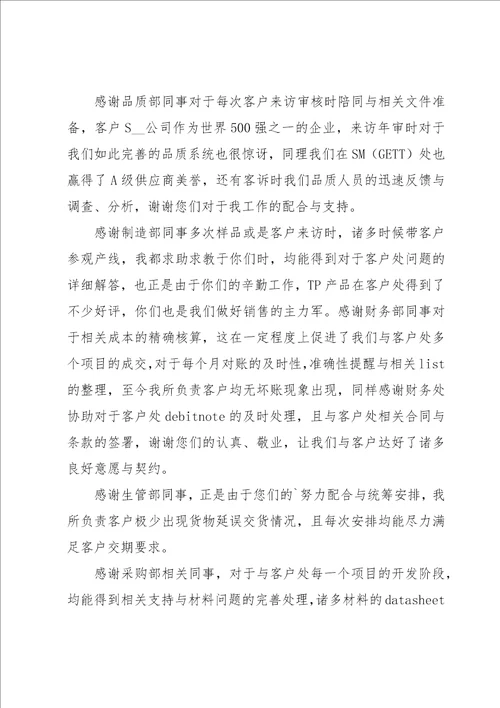 感谢品质部同事对于每次客户来访审核时陪同与相关文件准备，客户S__公司作为世界500强之一的企业，来访年审时对于我们如此完善的品质系统也很惊讶，同理我们在SM（GETT）处也赢得了A级供应商美誉，还有客诉时我们品质人员的迅速反馈与调查、分析，谢谢您们对于我工作的配合与支持。

感谢制造部同事多次样品或是客户来访时，诸多时候带客户参观产线，我都求助求教于你们时，均能得到对于客户处问题的详细解答，也正是由于你们的辛勤工作，TP产品在客户处得到了不少好评，你们也是我们做好销售的主力军。感谢财务部同事对于相关成本的精确核算，这在一定程度上促进了我们与客户处多个项目的成交，对于每个月对账的及时性，准确性提醒与相关list的整理，至今我所负责客户均无坏账现象出现，同样感谢财务处协助对于客户处debitnote的及时处理，且与客户处相关合同与条款的签署，谢谢您们的认真、敬业，让我们与客户达好了诸多良好意愿与契约。

感谢生管部同事，正是由于您们的`努力配合与统筹安排，我所负责客户极少出现货物延误交货情况，且每次安排均能尽力满足客户交期要求。

感谢采购部相关同事，对于与客户处每一个项目的开发阶段，均能得到相关支持与材料问题的完善处理，诸多材料的datasheet